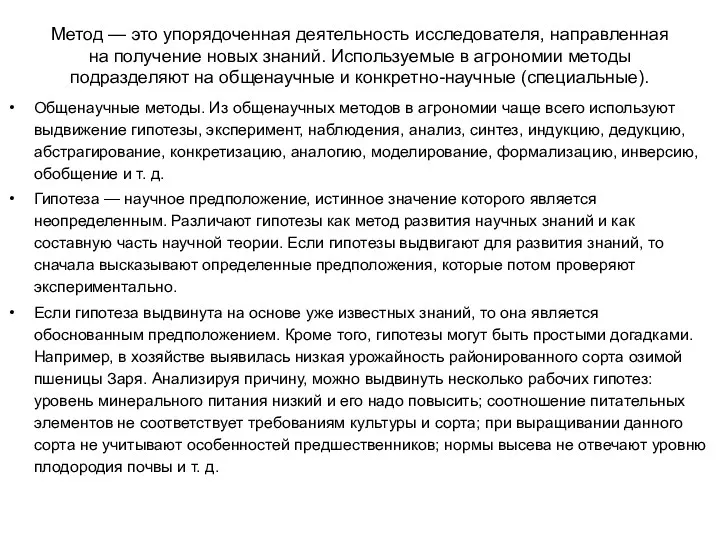 Метод — это упорядоченная деятельность исследователя, направленная на получение новых знаний. Используемые в агрономии методы подразделяют на общенаучные и конкретно-научные (специальные).

• Общенаучные методы. Из общенаучных методов в агрономии чаще всего используют выдвижение гипотезы, эксперимент, наблюдения, анализ, синтез, индукцию, дедукцию, абстрагирование, конкретизацию, аналогию, моделирование, формализацию, инверсию, обобщение и т. д.

• Гипотеза — научное предположение, истинное значение которого является неопределенным. Различают гипотезы как метод развития научных знаний и как составную часть научной теории. Если гипотезы выдвигают для развития знаний, то сначала высказывают определенные предположения, которые потом проверяют экспериментально.

• Если гипотеза выдвинута на основе уже известных знаний, то она является обоснованным предположением. Кроме того, гипотезы могут быть простыми догадками. Например, в хозяйстве выявилась низкая урожайность районированного сорта озимой пшеницы Заря. Анализируя причину, можно выдвинуть несколько рабочих гипотез: уровень минерального питания низкий и его надо повысить; соотношение питательных элементов не соответствует требованиям культуры и сорта; при выращивании данного сорта не учитывают особенностей предшественников; нормы высева не отвечают уровню плодородия почвы и т. д.